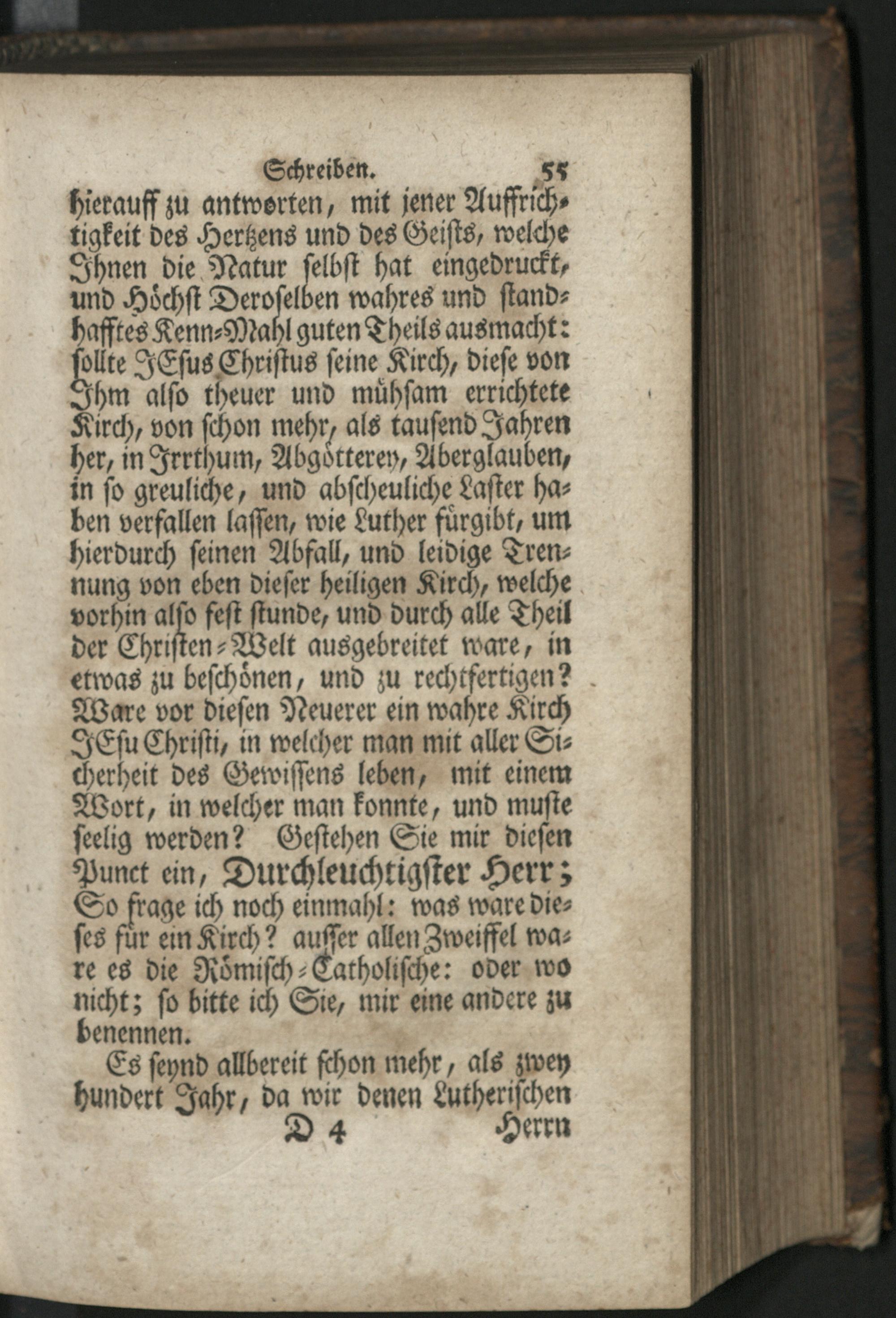 Schreiben. 55

hierauff zu antworten, mit jener Auffrichtigkeit des Hertzens und des Geists, welche Ihnen die Natur selbst hat eingedruckt, und Höchst Deroselben wahres und standhafftes Kenn-Mahl guten Theils ausmacht: sollte JEsus Christus seine Kirch, diese von Ihm also theuer und mühsam errichtete Kirch, von schon mehr, als tausend Jahren her, in Irrthum, Abgötterey, Aberglauben, in so greuliche, und abscheuliche Laster haben verfallen lassen, wie Luther fürgibt, um hierdurch seinen Abfall, und leidige Trennung von eben dieser heiligen Kirch, welche vorhin also fest stunde, und durch alle Theil der Christen-Welt ausgebreitet ware, in etwas zu beschönen, und zu rechtfertigen? Ware vor diesen Neuerer ein wahre Kirch JEsu Christi, in welcher man mit aller Sicherheit des Gewissens leben, mit einem Wort, in welcher man konnte, und muste seelig werden? Gestehen Sie mir diesen Punct ein, Durchleuchtigster Herr; So frage ich noch einmahl: was ware dieses für ein Kirch? ausser allen Zweiffel ware es die Römisch-Catholische: oder wo nicht; so bitte ich Sie, mir eine andere zu benennen.

Es seynd allbereit schon mehr, als zwey hundert Jahr, da wir denen Lutherischen

D 4 Herrn